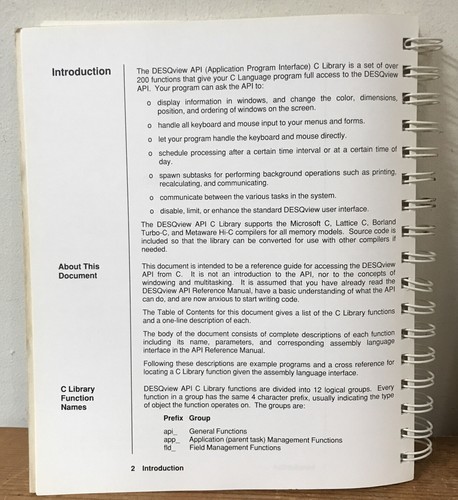 Introduction

The DESQview API (Application Program Interface) C Library is a set of over 200 functions that give your C Language program full access to the DESQview API. Your program can ask the API to:

o display information in windows, and change the color, dimensions, position, and ordering of windows on the screen.

o handle all keyboard and mouse input to your menus and forms.

o let your program handle the keyboard and mouse directly.

o schedule processing after a certain time interval or at a certain time of day.

o spawn subtasks for performing background operations such as printing, recalculating, and communicating.

o communicate between the various tasks in the system.

o disable, limit, or enhance the standard DESQview user interface.

The DESQview API C Library supports the Microsoft C, Lattice C, Borland Turbo-C, and Metaware Hi-C compilers for all memory models. Source code is included so that the library can be converted for use with other compilers if needed.

About This Document

This document is intended to be a reference guide for accessing the DESQview API from C. It is not an introduction to the API, nor to the concepts of windowing and multitasking. It is assumed that you have already read the DESQview API Reference Manual, have a basic understanding of what the API can do, and are now anxious to start writing code.

The Table of Contents for this document gives a list of the C Library functions and a one-line description of each.

The body of the document consists of complete descriptions of each function including its name, parameters, and corresponding assembly language interface in the API Reference Manual.

Following these descriptions are example programs and a cross reference for locating a C Library function given the assembly language interface.

C Library Function Names

DESQview API C Library functions are divided into 12 logical groups. Every function in a group has the same 4 character prefix, usually indicating the type of object the function operates on. The groups are:

| Prefix | Group |
|---|---|
| api_ | General Functions |
| app_ | Application (parent task) Management Functions |
| fld_ | Field Management Functions |

2 Introduction